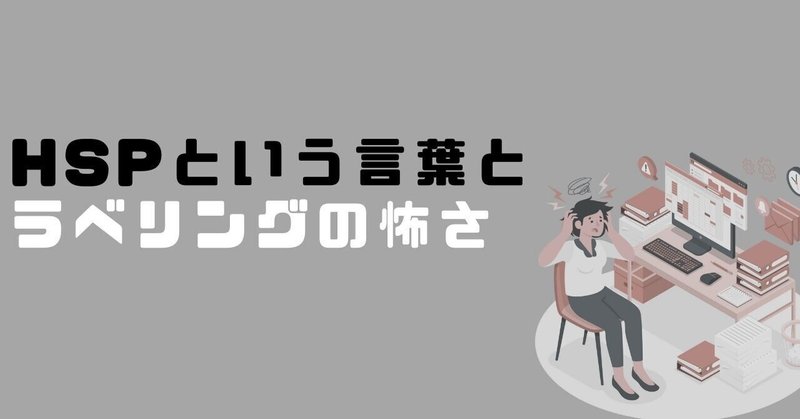 HSPという言葉と
ラベリングの怖さ